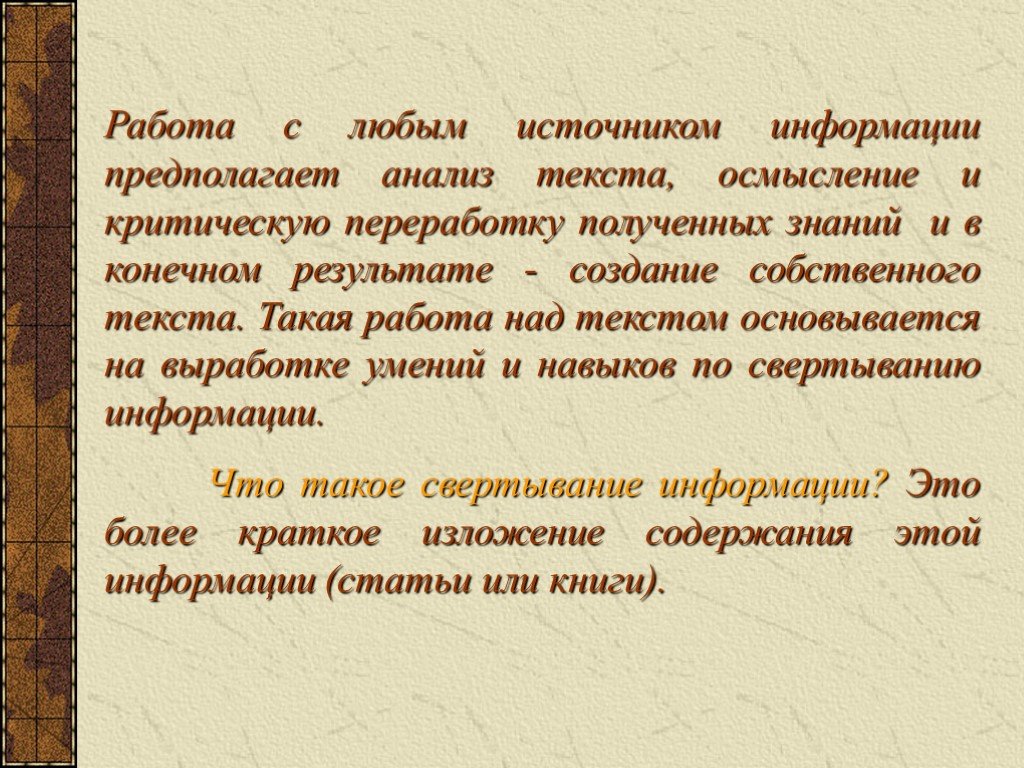 Работа с любым источником информации предполагает анализ текста, осмысление и критическую переработку полученных знаний и в конечном результате - создание собственного текста. Такая работа над текстом основывается на выработке умений и навыков по свертыванию информации.

Что такое свертывание информации? Это более краткое изложение содержания этой информации (статьи или книги).